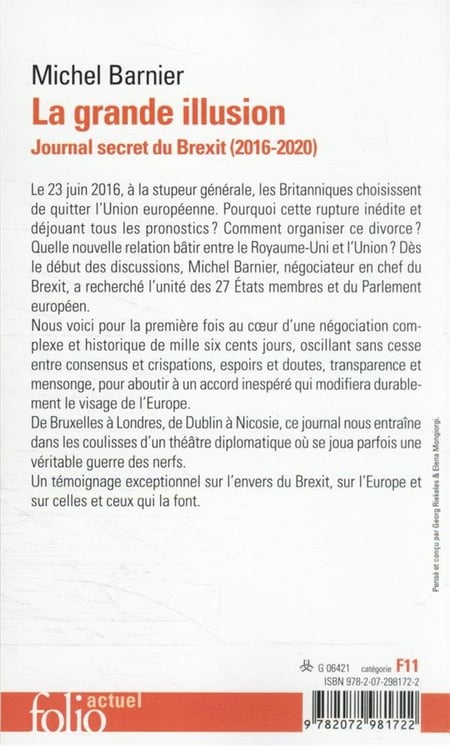 Michel Barnier

La grande illusion

Journal secret du Brexit (2016-2020)

Le 23 juin 2016, à la stupeur générale, les Britanniques choisissent de quitter l'Union européenne. Pourquoi cette rupture inédite et déjouant tous les pronostics ? Comment organiser ce divorce ? Quelle nouvelle relation bâtir entre le Royaume-Uni et l'Union ? Dès le début des discussions, Michel Barnier, négociateur en chef du Brexit, a recherché l'unité des 27 États membres et du Parlement européen.
Nous voici pour la première fois au cœur d'une négociation complexe et historique de mille six cents jours, oscillant sans cesse entre consensus et crispations, espoirs et doutes, transparence et mensonge, pour aboutir à un accord inespéré qui modifiera durablement le visage de l'Europe.
De Bruxelles à Londres, de Dublin à Nicosie, ce journal nous entraîne dans les coulisses d'un théâtre diplomatique où se joua parfois une véritable guerre des nerfs.
Un témoignage exceptionnel sur l'envers du Brexit, sur l'Europe et sur celles et ceux qui la font.

Pensé et conçu par Georg Riekeles & Elena Mongiorgi.

G 06421 catégorie F11
ISBN 978-2-07-298172-2

folio actuel

9 782072 981722